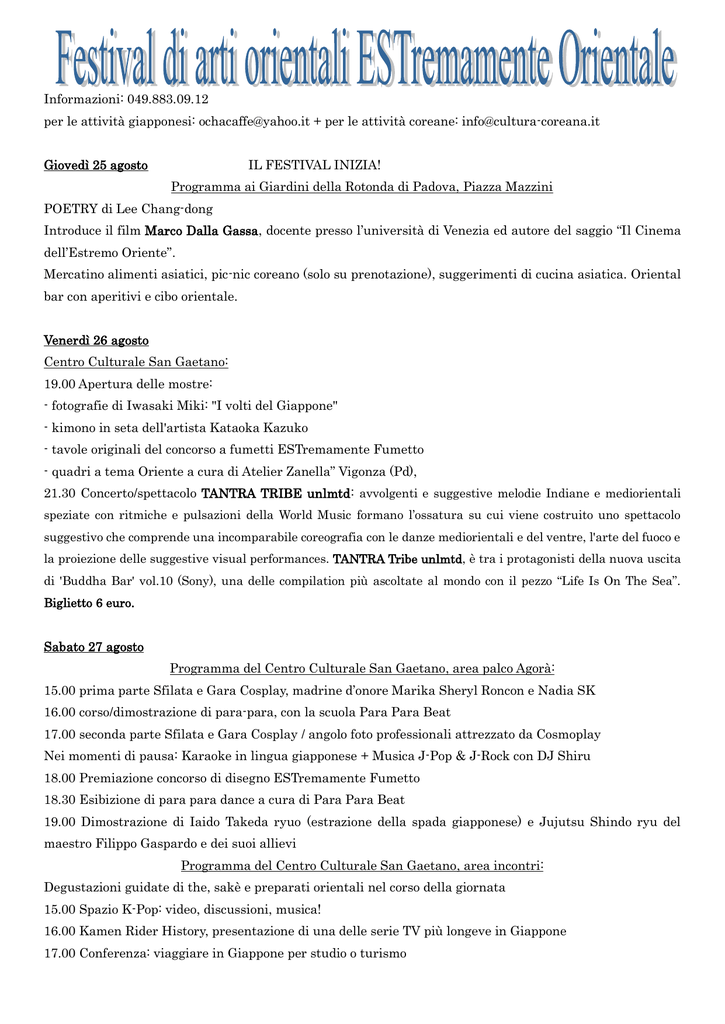 Festival di arti orientali ESTremamente Orientale

Informazioni: 049.883.09.12
per le attività giapponesi: ochacaffe@yahoo.it + per le attività coreane: info@cultura-coreana.it

Giovedì 25 agosto IL FESTIVAL INIZIA!
Programma ai Giardini della Rotonda di Padova, Piazza Mazzini
POETRY di Lee Chang-dong
Introduce il film Marco Dalla Gassa, docente presso l'università di Venezia ed autore del saggio "Il Cinema dell'Estremo Oriente".
Mercatino alimenti asiatici, pic-nic coreano (solo su prenotazione), suggerimenti di cucina asiatica. Oriental bar con aperitivi e cibo orientale.

Venerdì 26 agosto
Centro Culturale San Gaetano:
19.00 Apertura delle mostre:
- fotografie di Iwasaki Miki: "I volti del Giappone"
- kimono in seta dell'artista Kataoka Kazuko
- tavole originali del concorso a fumetti ESTremamente Fumetto
- quadri a tema Oriente a cura di Atelier Zanella" Vigonza (Pd),
21.30 Concerto/spettacolo TANTRA TRIBE unlmtd: avvolgenti e suggestive melodie Indiane e mediorientali speziate con ritmiche e pulsazioni della World Music formano l'ossatura su cui viene costruito uno spettacolo suggestivo che comprende una incomparabile coreografia con le danze mediorientali e del ventre, l'arte del fuoco e la proiezione delle suggestive visual performances. TANTRA Tribe unlmtd, è tra i protagonisti della nuova uscita di 'Buddha Bar' vol.10 (Sony), una delle compilation più ascoltate al mondo con il pezzo "Life Is On The Sea". Biglietto 6 euro.

Sabato 27 agosto
Programma del Centro Culturale San Gaetano, area palco Agorà:
15.00 prima parte Sfilata e Gara Cosplay, madrine d'onore Marika Sheryl Roncon e Nadia SK
16.00 corso/dimostrazione di para-para, con la scuola Para Para Beat
17.00 seconda parte Sfilata e Gara Cosplay / angolo foto professionali attrezzato da Cosmoplay
Nei momenti di pausa: Karaoke in lingua giapponese + Musica J-Pop & J-Rock con DJ Shiru
18.00 Premiazione concorso di disegno ESTremamente Fumetto
18.30 Esibizione di para para dance a cura di Para Para Beat
19.00 Dimostrazione di Iaido Takeda ryuo (estrazione della spada giapponese) e Jujutsu Shindo ryu del maestro Filippo Gaspardo e dei suoi allievi
Programma del Centro Culturale San Gaetano, area incontri:
Degustazioni guidate di the, sakè e preparati orientali nel corso della giornata
15.00 Spazio K-Pop: video, discussioni, musica!
16.00 Kamen Rider History, presentazione di una delle serie TV più longeve in Giappone
17.00 Conferenza: viaggiare in Giappone per studio o turismo